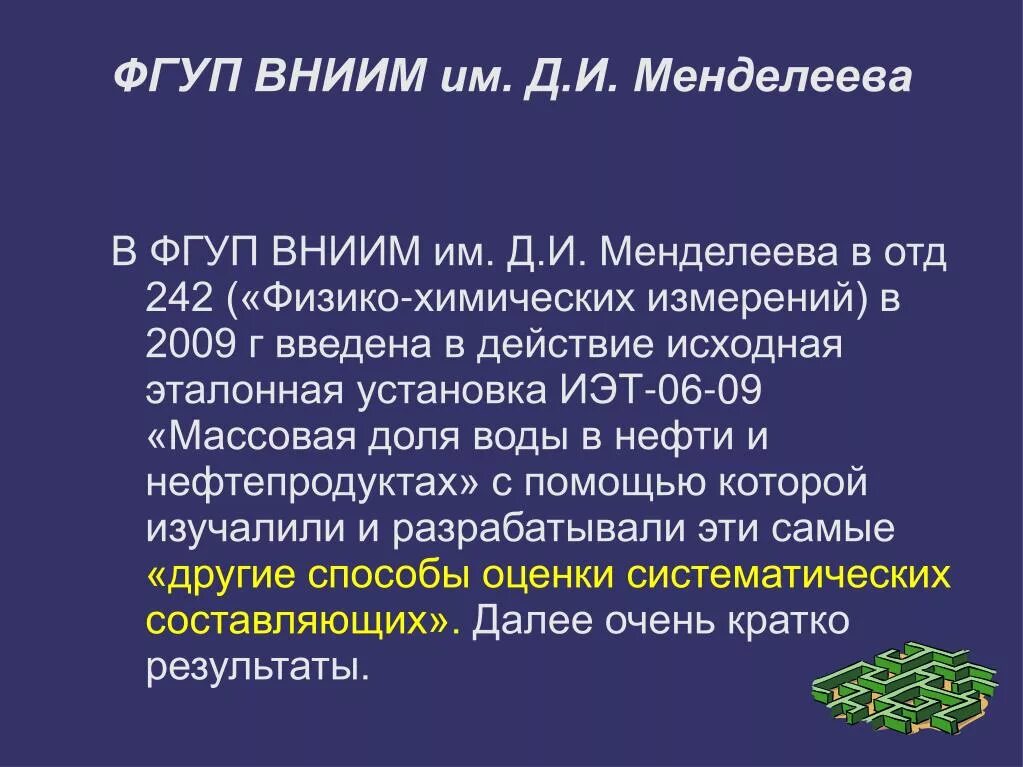 ФГУП ВНИИМ им. Д.И. Менделеева

В ФГУП ВНИИМ им. Д.И. Менделеева в отд 242 («Физико-химических измерений) в 2009 г введена в действие исходная эталонная установка ИЭТ-06-09 «Массовая доля воды в нефти и нефтепродуктах» с помощью которой изучалили и разрабатывали эти самые «другие способы оценки систематических составляющих». Далее очень кратко результаты.